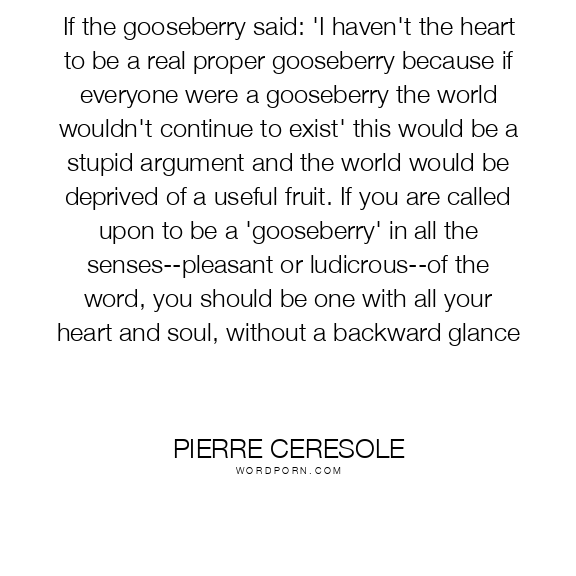 If the gooseberry said: 'I haven't the heart to be a real proper gooseberry because if everyone were a gooseberry the world wouldn't continue to exist' this would be a stupid argument and the world would be deprived of a useful fruit. If you are called upon to be a 'gooseberry' in all the senses--pleasant or ludicrous--of the word, you should be one with all your heart and soul, without a backward glance

PIERRE CERESOLE
WORDPORN.COM